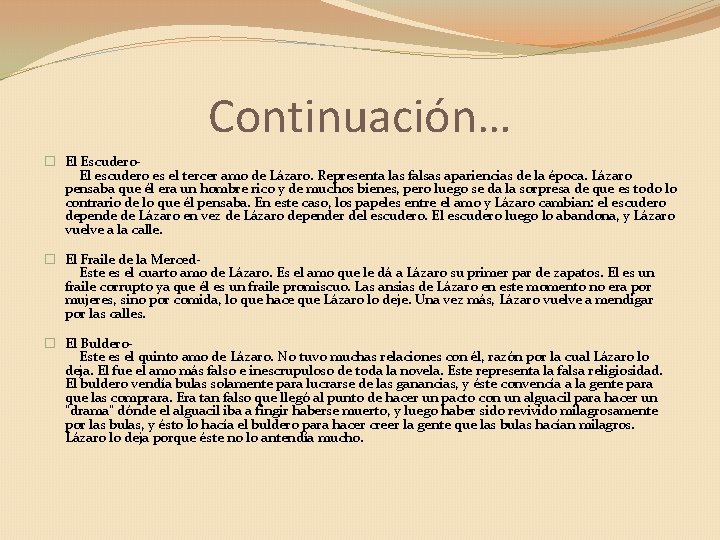 Continuación…

El Escudero-
El escudero es el tercer amo de Lázaro. Representa las falsas apariencias de la época. Lázaro pensaba que él era un hombre rico y de muchos bienes, pero luego se da la sorpresa de que es todo lo contrario de lo que él pensaba. En este caso, los papeles entre el amo y Lázaro cambian: el escudero depende de Lázaro en vez de Lázaro depender del escudero. El escudero luego lo abandona, y Lázaro vuelve a la calle.

El Fraile de la Merced-
Este es el cuarto amo de Lázaro. Es el amo que le dá a Lázaro su primer par de zapatos. El es un fraile corrupto ya que él es un fraile promiscuo. Las ansias de Lázaro en este momento no era por mujeres, sino por comida, lo que hace que Lázaro lo deje. Una vez más, Lázaro vuelve a mendigar por las calles.

El Buldero-
Este es el quinto amo de Lázaro. No tuvo muchas relaciones con él, razón por la cual Lázaro lo deja. El fue el amo más falso e inescrupuloso de toda la novela. Este representa la falsa religiosidad. El buldero vendía bulas solamente para lucrarse de las ganancias, y éste convencía a la gente para que las comprara. Era tan falso que llegó al punto de hacer un pacto con un alguacil para hacer un "drama" dónde el alguacil iba a fingir haberse muerto, y luego haber sido revivido milagrosamente por las bulas, y ésto lo hacía el buldero para hacer creer la gente que las bulas hacían milagros. Lázaro lo deja porque éste no lo antendía mucho.